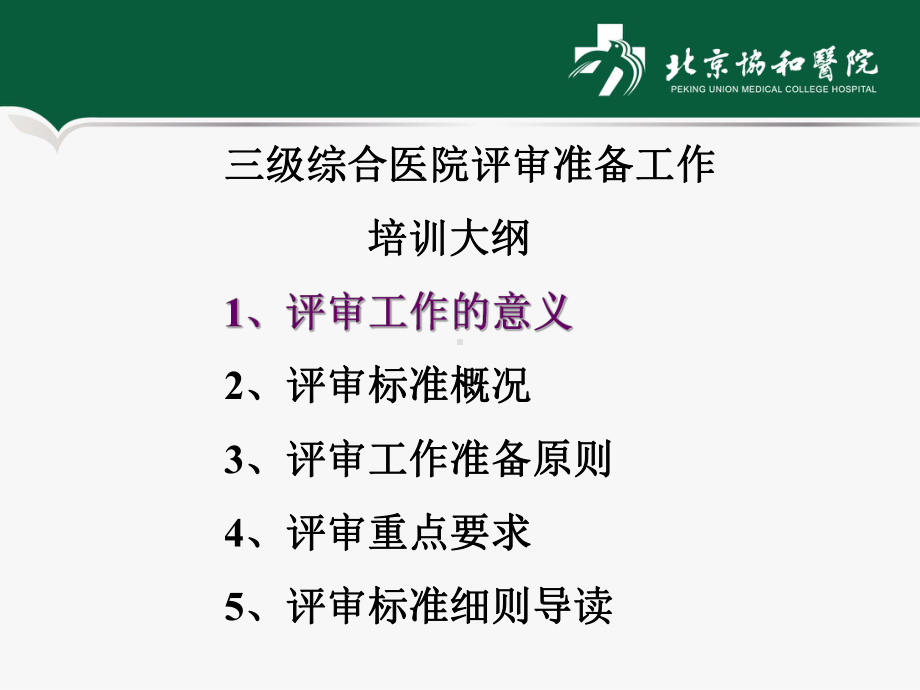 北京協和醫院
PEKING UNION MEDICAL COLLEGE HOSPITAL

三级综合医院评审准备工作

培训大纲

1、评审工作的意义

2、评审标准概况

3、评审工作准备原则

4、评审重点要求

5、评审标准细则导读